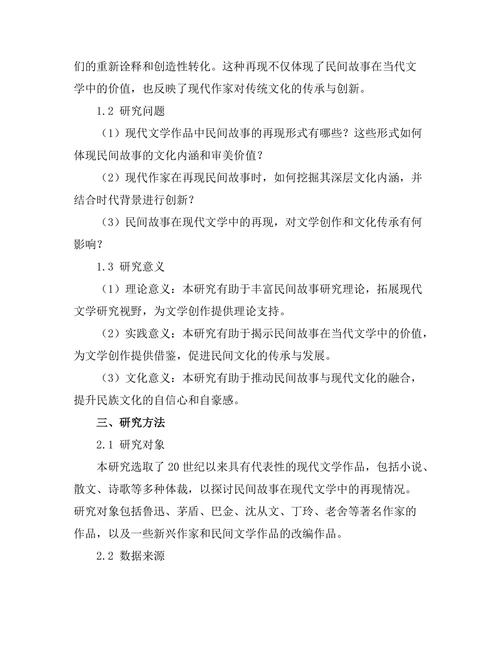 们的重新诠释和创造性转化。这种再现不仅体现了民间故事在当代文学中的价值，也反映了现代作家对传统文化的传承与创新。

1.2 研究问题

（1）现代文学作品中民间故事的再现形式有哪些？这些形式如何体现民间故事的文化内涵和审美价值？

（2）现代作家在再现民间故事时，如何挖掘其深层文化内涵，并结合时代背景进行创新？

（3）民间故事在现代文学中的再现，对文学创作和文化传承有何影响？

1.3 研究意义

（1）理论意义：本研究有助于丰富民间故事研究理论，拓展现代文学研究视野，为文学创作提供理论支持。

（2）实践意义：本研究有助于揭示民间故事在当代文学中的价值，为文学创作提供借鉴，促进民间文化的传承与发展。

（3）文化意义：本研究有助于推动民间故事与现代文化的融合，提升民族文化的自信心和自豪感。

三、研究方法

2.1 研究对象

本研究选取了 20 世纪以来具有代表性的现代文学作品，包括小说、散文、诗歌等多种体裁，以探讨民间故事在现代文学中的再现情况。研究对象包括鲁迅、茅盾、巴金、沈从文、丁玲、老舍等著名作家的作品，以及一些新兴作家和民间文学作品的改编作品。

2.2 数据来源